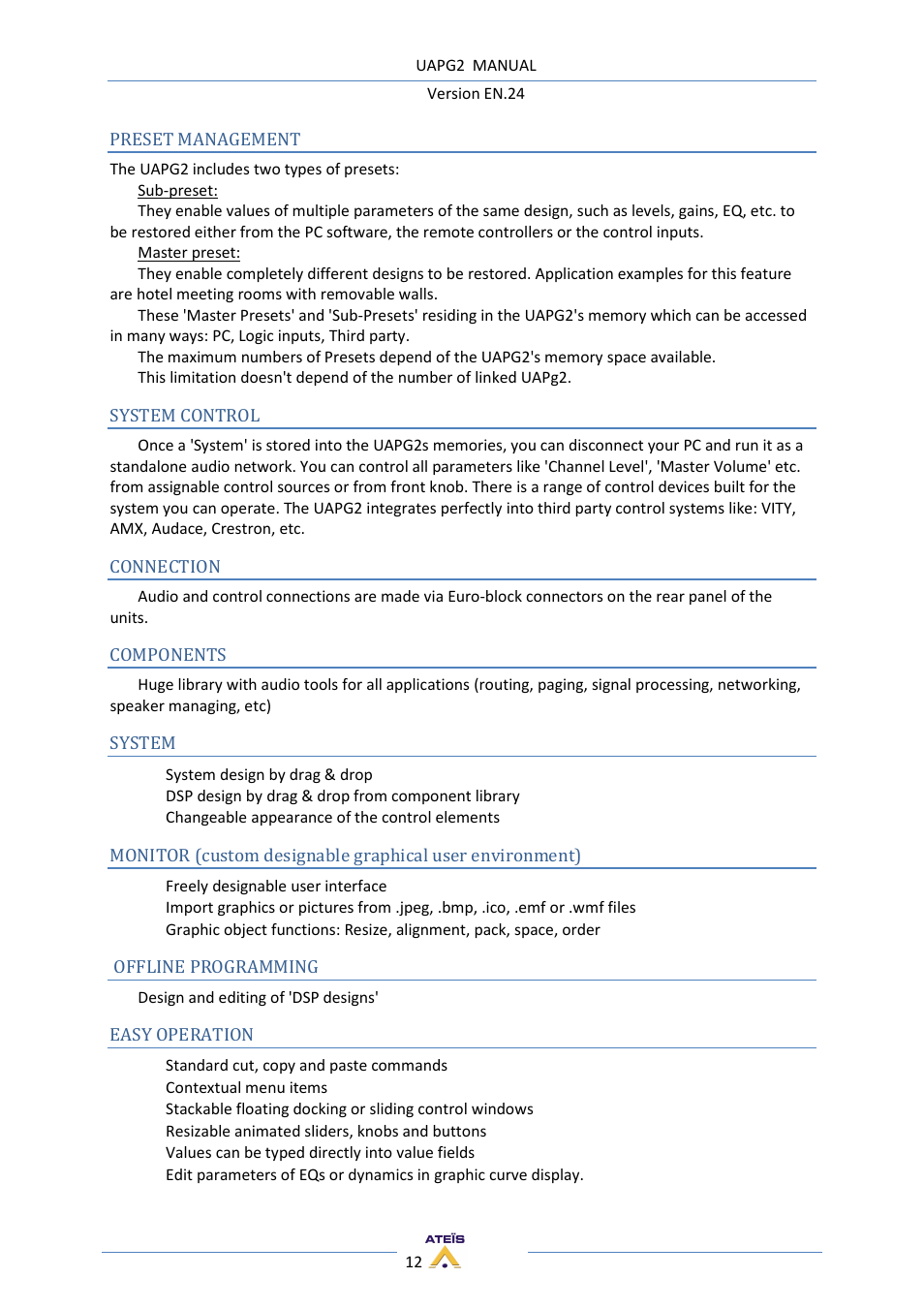 UAPG2 MANUAL

Version EN.24

PRESET MANAGEMENT

The UAPG2 includes two types of presets:

Sub-preset:

They enable values of multiple parameters of the same design, such as levels, gains, EQ, etc. to be restored either from the PC software, the remote controllers or the control inputs.

Master preset:

They enable completely different designs to be restored. Application examples for this feature are hotel meeting rooms with removable walls.

These 'Master Presets' and 'Sub-Presets' residing in the UAPG2's memory which can be accessed in many ways: PC, Logic inputs, Third party.

The maximum numbers of Presets depend of the UAPG2's memory space available.

This limitation doesn't depend of the number of linked UAPg2.

SYSTEM CONTROL

Once a 'System' is stored into the UAPG2s memories, you can disconnect your PC and run it as a standalone audio network. You can control all parameters like 'Channel Level', 'Master Volume' etc. from assignable control sources or from front knob. There is a range of control devices built for the system you can operate. The UAPG2 integrates perfectly into third party control systems like: VITY, AMX, Audace, Crestron, etc.

CONNECTION

Audio and control connections are made via Euro-block connectors on the rear panel of the units.

COMPONENTS

Huge library with audio tools for all applications (routing, paging, signal processing, networking, speaker managing, etc)

SYSTEM

System design by drag & drop
DSP design by drag & drop from component library
Changeable appearance of the control elements

MONITOR (custom designable graphical user environment)

Freely designable user interface
Import graphics or pictures from .jpeg, .bmp, .ico, .emf or .wmf files
Graphic object functions: Resize, alignment, pack, space, order

OFFLINE PROGRAMMING

Design and editing of 'DSP designs'

EASY OPERATION

Standard cut, copy and paste commands
Contextual menu items
Stackable floating docking or sliding control windows
Resizable animated sliders, knobs and buttons
Values can be typed directly into value fields
Edit parameters of EQs or dynamics in graphic curve display.

ATEÏS

12